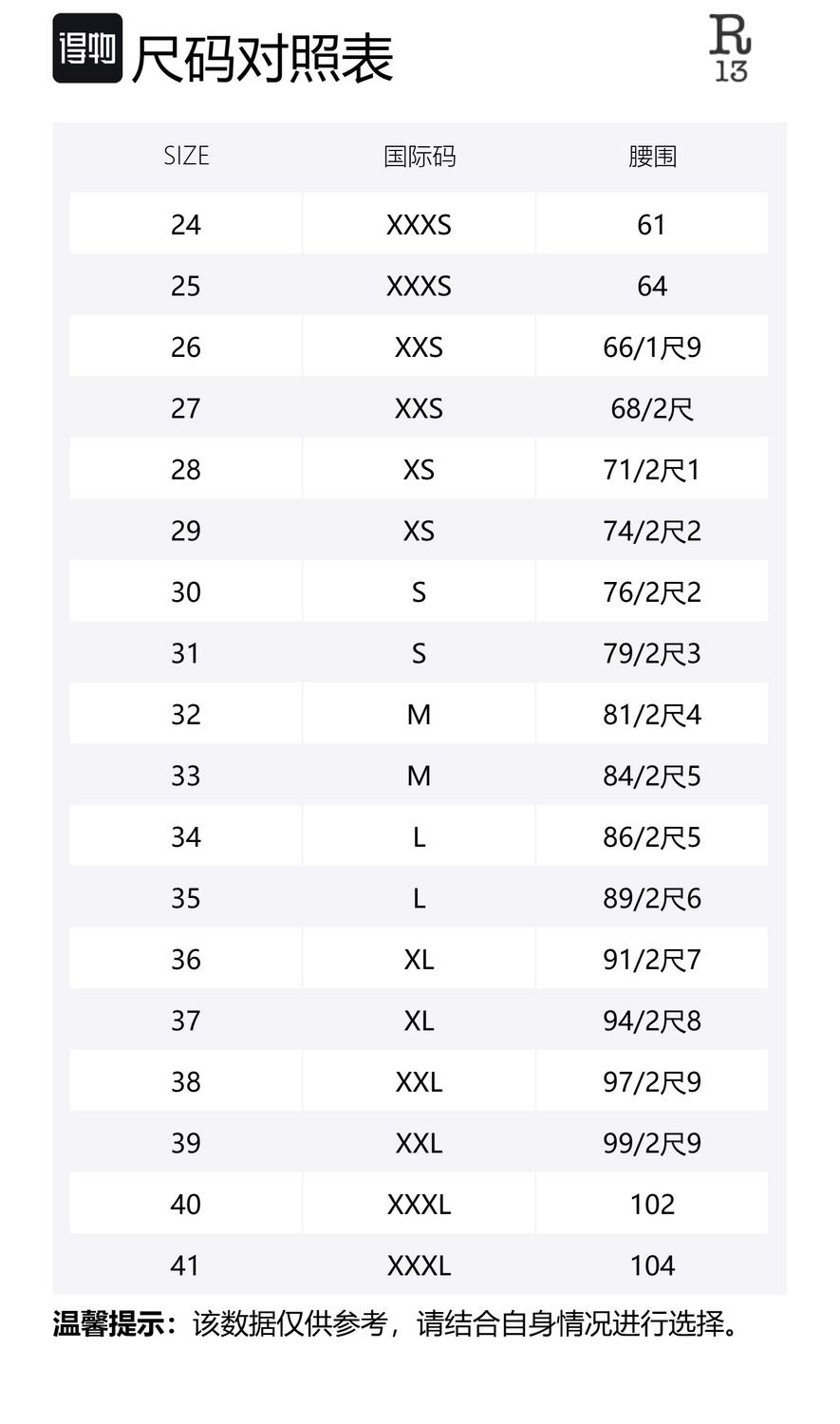 得物 尺码对照表

R
13

| SIZE | 国际码 | 腰围 |
|---|---|---|
| 24 | XXXS | 61 |
| 25 | XXXS | 64 |
| 26 | XXS | 66/1尺9 |
| 27 | XXS | 68/2尺 |
| 28 | XS | 71/2尺1 |
| 29 | XS | 74/2尺2 |
| 30 | S | 76/2尺2 |
| 31 | S | 79/2尺3 |
| 32 | M | 81/2尺4 |
| 33 | M | 84/2尺5 |
| 34 | L | 86/2尺5 |
| 35 | L | 89/2尺6 |
| 36 | XL | 91/2尺7 |
| 37 | XL | 94/2尺8 |
| 38 | XXL | 97/2尺9 |
| 39 | XXL | 99/2尺9 |
| 40 | XXXL | 102 |
| 41 | XXXL | 104 |

温馨提示：该数据仅供参考，请结合自身情况进行选择。